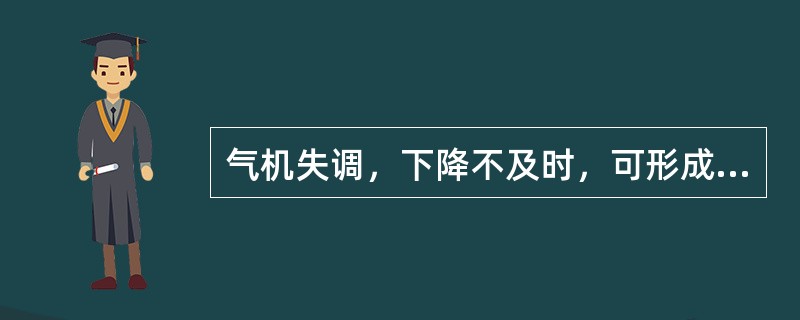 气机失调，下降不及时，可形成...